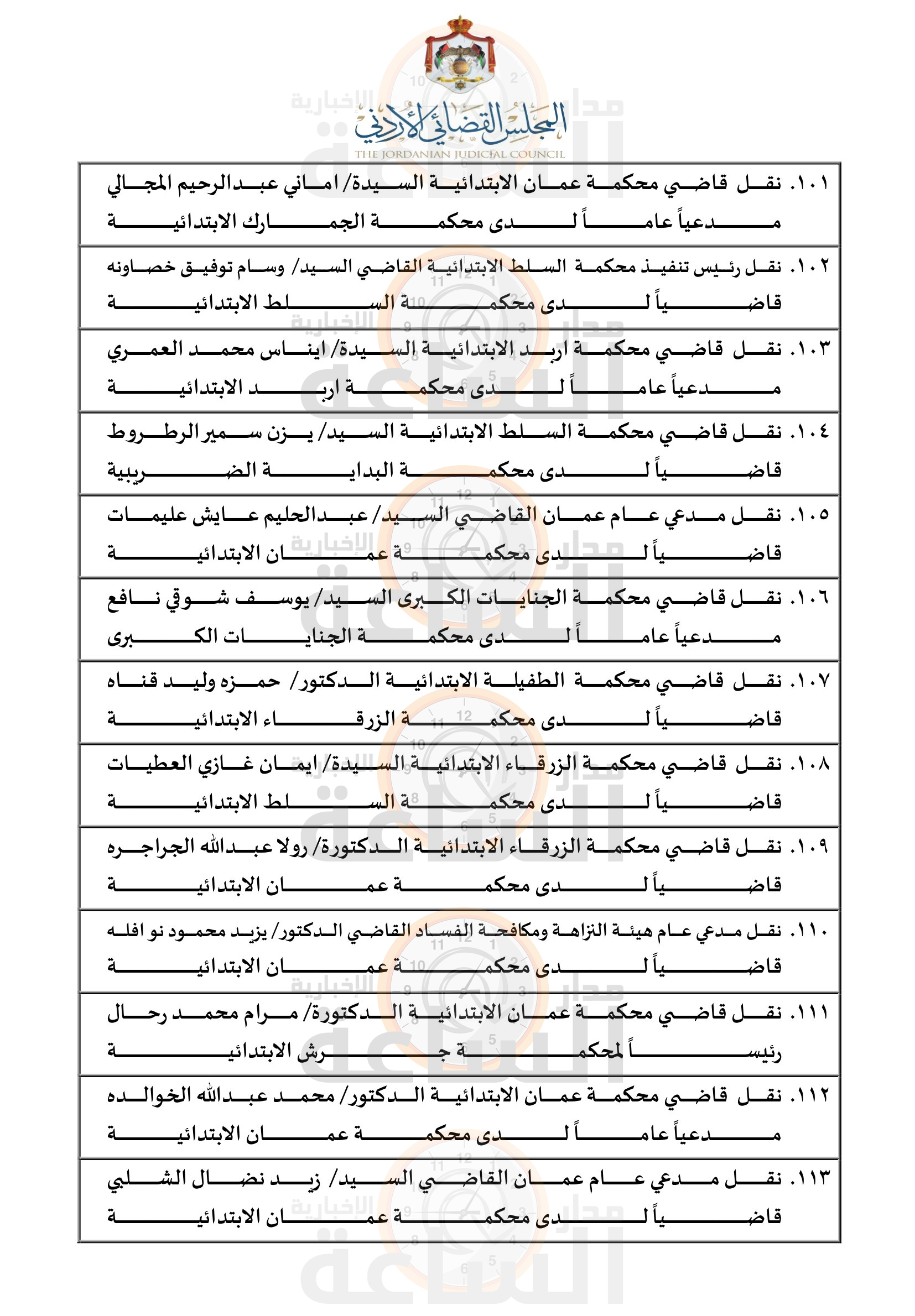 المجلس القضائي الأردني
THE JORDANIAN JUDICIAL COUNCIL

١٠١. نقل قاضي محكمة عمان الابتدائية السيدة/ اماني عبدالرحيم المجالي مدعياً عاماً لدى محكمة الجمارك الابتدائية

١٠٢. نقل رئيس تنفيذ محكمة السلط الابتدائية القاضي السيد/ وسام توفيق خصاونه قاضياً لدى محكمة السلط الابتدائية

١٠٣. نقل قاضي محكمة اربد الابتدائية السيدة/ ايناس محمد العمري مدعياً عاماً لدى محكمة اربد الابتدائية

١٠٤. نقل قاضي محكمة السلط الابتدائية السيد/ يزن سمير الرطروط قاضياً لدى محكمة البداية الضريبية

١٠٥. نقل مدعي عام عمان القاضي السيد/ عبدالحليم عايش عليمات قاضياً لدى محكمة عمان الابتدائية

١٠٦. نقل قاضي محكمة الجنايات الكبرى السيد/ يوسف شوقي نافع مدعياً عاماً لدى محكمة الجنايات الكبرى

١٠٧. نقل قاضي محكمة الطفيلة الابتدائية الدكتور/ حمزه وليد قناه قاضياً لدى محكمة الزرقاء الابتدائية

١٠٨. نقل قاضي محكمة الزرقاء الابتدائية السيدة/ ايمان غازي العطيات قاضياً لدى محكمة السلط الابتدائية

١٠٩. نقل قاضي محكمة الزرقاء الابتدائية الدكتورة/ رولا عبدالله الجراجره قاضياً لدى محكمة عمان الابتدائية

١١٠. نقل مدعي عام هيئة النزاهة ومكافحة الفساد القاضي الدكتور/ يزيد محمود نوافله قاضياً لدى محكمة عمان الابتدائية

١١١. نقل قاضي محكمة عمان الابتدائية الدكتورة/ مرام محمد رحال رئيساً لمحكمة جرش الابتدائية

١١٢. نقل قاضي محكمة عمان الابتدائية الدكتور/ محمد عبدالله الخوالده مدعياً عاماً لدى محكمة عمان الابتدائية

١١٣. نقل مدعي عام عمان القاضي السيد/ زيد نضال الشلبي قاضياً لدى محكمة عمان الابتدائية

مدار الساعة الإخبارية